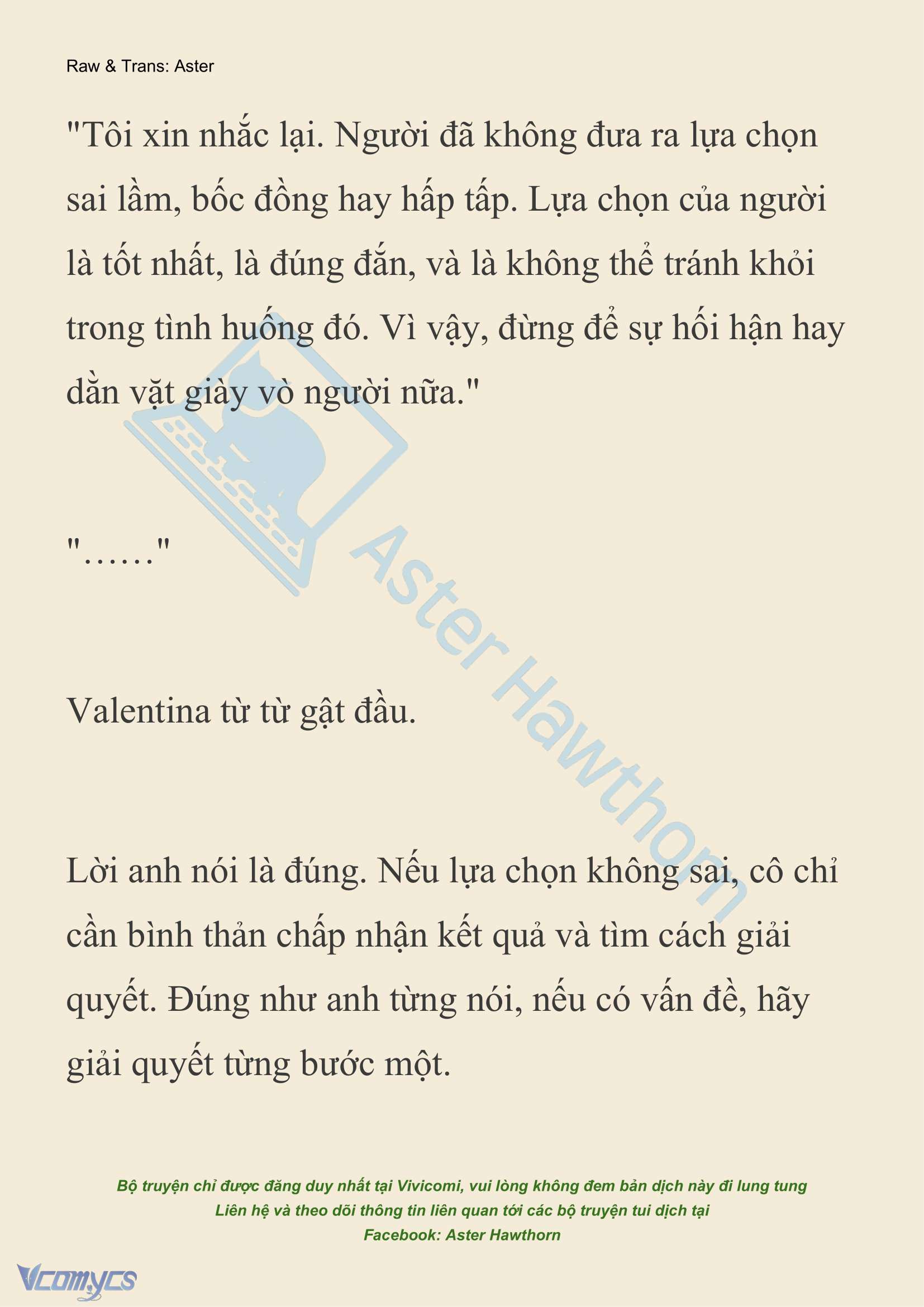 Raw & Trans: Aster

"Tôi xin nhắc lại. Người đã không đưa ra lựa chọn sai lầm, bốc đồng hay hấp tấp. Lựa chọn của người là tốt nhất, là đúng đắn, và là không thể tránh khỏi trong tình huống đó. Vì vậy, đừng để sự hối hận hay dằn vặt giày vò người nữa."

"……"

Valentina từ từ gật đầu.

Lời anh nói là đúng. Nếu lựa chọn không sai, cô chỉ cần bình thản chấp nhận kết quả và tìm cách giải quyết. Đúng như anh từng nói, nếu có vấn đề, hãy giải quyết từng bước một.

Aster Hawthorn

Bộ truyện chỉ được đăng duy nhất tại Vivicomi, vui lòng không đem bản dịch này đi lung tung
Liên hệ và theo dõi thông tin liên quan tới các bộ truyện tui dịch tại
Facebook: Aster Hawthorn

Vcomycs